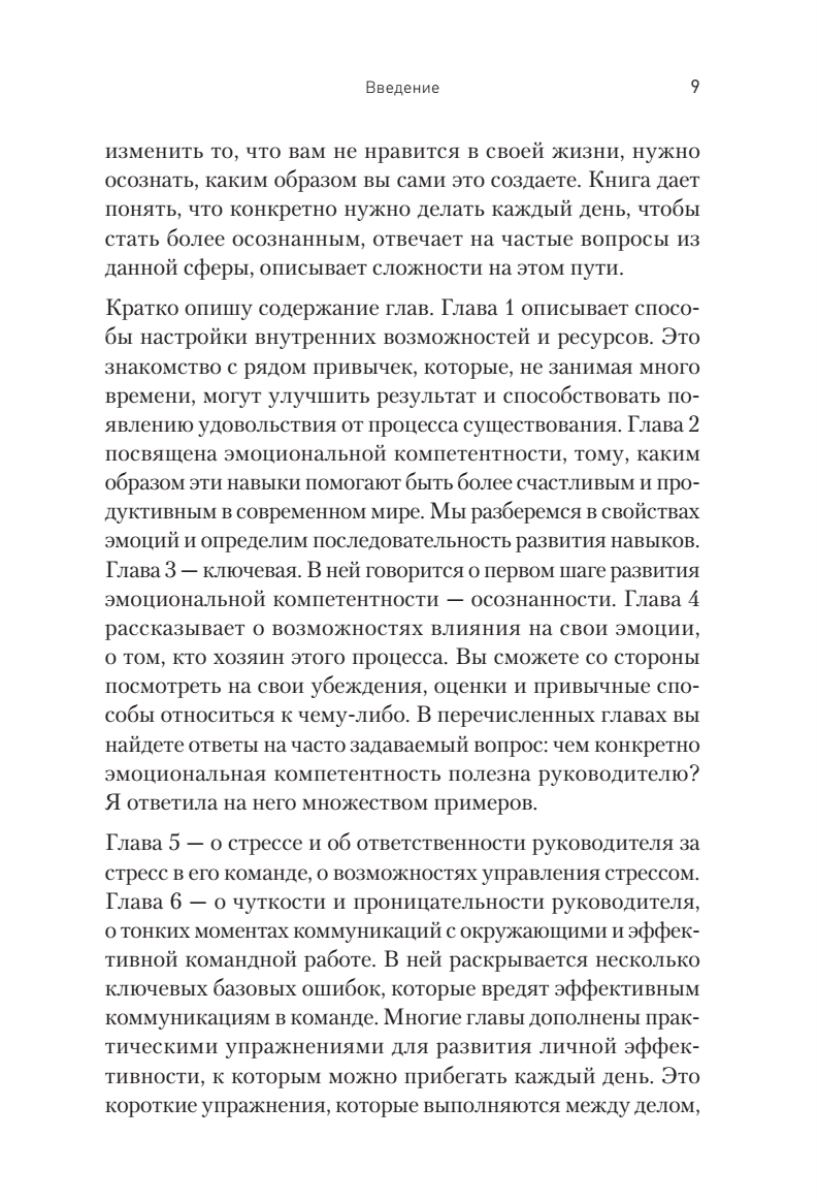 Введение 9

изменить то, что вам не нравится в своей жизни, нужно осознать, каким образом вы сами это создаете. Книга дает понять, что конкретно нужно делать каждый день, чтобы стать более осознанным, отвечает на частые вопросы из данной сферы, описывает сложности на этом пути.

Кратко опишу содержание глав. Глава 1 описывает способы настройки внутренних возможностей и ресурсов. Это знакомство с рядом привычек, которые, не занимая много времени, могут улучшить результат и способствовать появлению удовольствия от процесса существования. Глава 2 посвящена эмоциональной компетентности, тому, каким образом эти навыки помогают быть более счастливым и продуктивным в современном мире. Мы разберемся в свойствах эмоций и определим последовательность развития навыков. Глава 3 — ключевая. В ней говорится о первом шаге развития эмоциональной компетентности — осознанности. Глава 4 рассказывает о возможностях влияния на свои эмоции, о том, кто хозяин этого процесса. Вы сможете со стороны посмотреть на свои убеждения, оценки и привычные способы относиться к чему-либо. В перечисленных главах вы найдете ответы на часто задаваемый вопрос: чем конкретно эмоциональная компетентность полезна руководителю? Я ответила на него множеством примеров.

Глава 5 — о стрессе и об ответственности руководителя за стресс в его команде, о возможностях управления стрессом. Глава 6 — о чуткости и проницательности руководителя, о тонких моментах коммуникаций с окружающими и эффективной командной работе. В ней раскрывается несколько ключевых базовых ошибок, которые вредят эффективным коммуникациям в команде. Многие главы дополнены практическими упражнениями для развития личной эффективности, к которым можно прибегать каждый день. Это короткие упражнения, которые выполняются между делом,